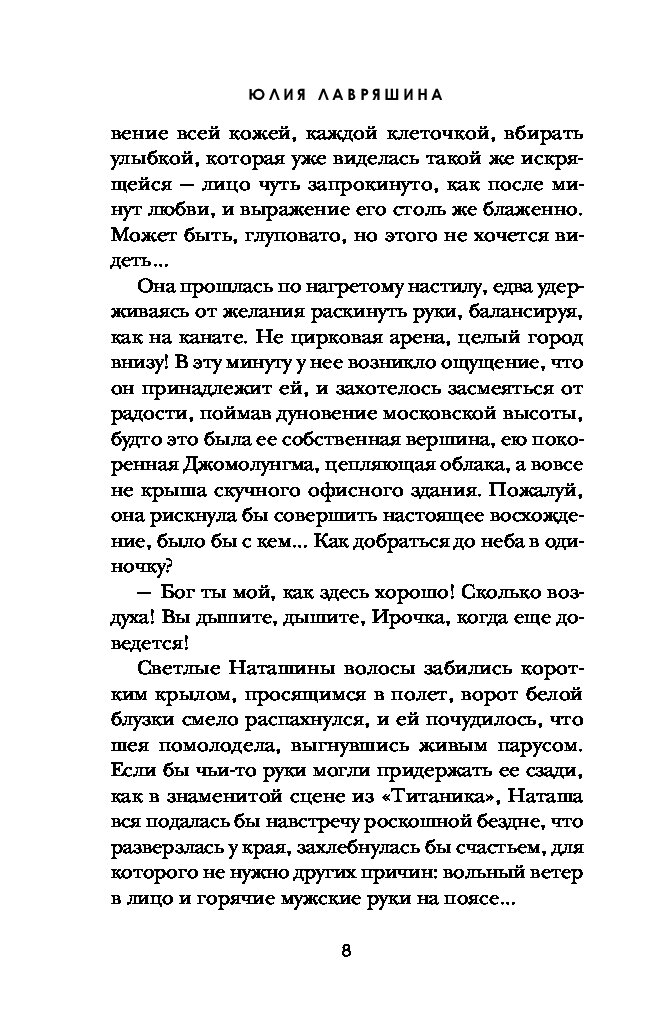 ЮЛИЯ ЛАВРЯШИНА

вение всей кожей, каждой клеточкой, вбирать улыбкой, которая уже виделась такой же искрящейся — лицо чуть запрокинуто, как после минут любви, и выражение его столь же блаженно. Может быть, глуповато, но этого не хочется видеть...

Она прошлась по нагретому настилу, едва удерживаясь от желания раскинуть руки, балансируя, как на канате. Не цирковая арена, целый город внизу! В эту минуту у нее возникло ощущение, что он принадлежит ей, и захотелось засмеяться от радости, поймав дуновение московской высоты, будто это была ее собственная вершина, ею покоренная Джомолунгма, цепляющая облака, а вовсе не крыша скучного офисного здания. Пожалуй, она рискнула бы совершить настоящее восхождение, было бы с кем... Как добраться до неба в одиночку?

— Бог ты мой, как здесь хорошо! Сколько воздуха! Вы дышите, дышите, Ирочка, когда еще доведется!

Светлые Наташины волосы забились коротким крылом, просящимся в полет, ворот белой блузки смело распахнулся, и ей почудилось, что шея помолодела, выгнувшись живым парусом. Если бы чьи-то руки могли придержать ее сзади, как в знаменитой сцене из «Титаника», Наташа вся подалась бы навстречу роскошной бездне, что разверзлась у края, захлебнулась бы счастьем, для которого не нужно других причин: вольный ветер в лицо и горячие мужские руки на поясе...

8